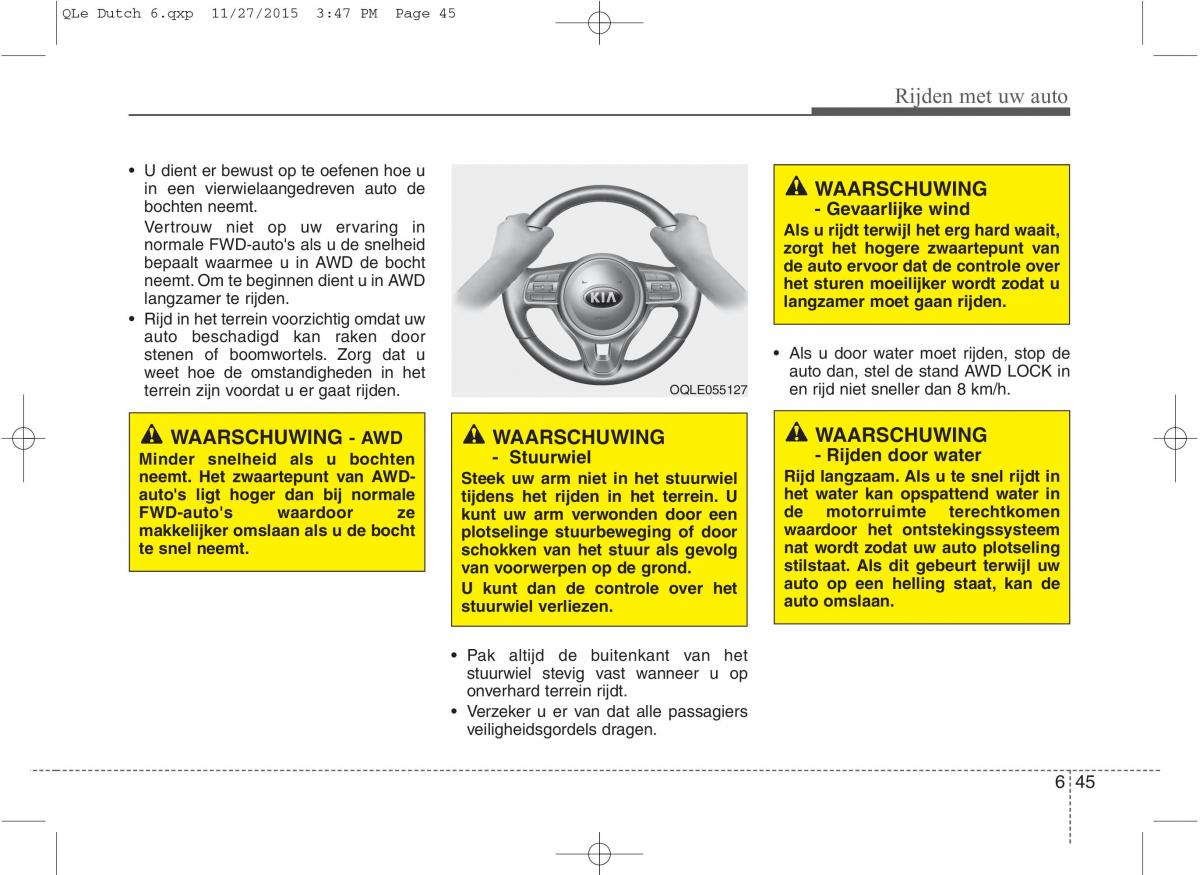 QLe Dutch 6.qxp 11/27/2015 3:47 PM Page 45

Rijden met uw auto

• U dient er bewust op te oefenen hoe u in een vierwielaangedreven auto de bochten neemt.
Vertrouw niet op uw ervaring in normale FWD-auto's als u de snelheid bepaalt waarmee u in AWD de bocht neemt. Om te beginnen dient u in AWD langzamer te rijden.
• Rijd in het terrein voorzichtig omdat uw auto beschadigd kan raken door stenen of boomwortels. Zorg dat u weet hoe de omstandigheden in het terrein zijn voordat u er gaat rijden.

WAARSCHUWING - AWD
Minder snelheid als u bochten neemt. Het zwaartepunt van AWD-auto's ligt hoger dan bij normale FWD-auto's waardoor ze makkelijker omslaan als u de bocht te snel neemt.

KIA

OQLE055127

WAARSCHUWING
- Stuurwiel
Steek uw arm niet in het stuurwiel tijdens het rijden in het terrein. U kunt uw arm verwonden door een plotselinge stuurbeweging of door schokken van het stuur als gevolg van voorwerpen op de grond.
U kunt dan de controle over het stuurwiel verliezen.

• Pak altijd de buitenkant van het stuurwiel stevig vast wanneer u op onverhard terrein rijdt.
• Verzeker u er van dat alle passagiers veiligheidsgordels dragen.

WAARSCHUWING
- Gevaarlijke wind
Als u rijdt terwijl het erg hard waait, zorgt het hogere zwaartepunt van de auto ervoor dat de controle over het sturen moeilijker wordt zodat u langzamer moet gaan rijden.

• Als u door water moet rijden, stop de auto dan, stel de stand AWD LOCK in en rijd niet sneller dan 8 km/h.

WAARSCHUWING
- Rijden door water
Rijd langzaam. Als u te snel rijdt in het water kan opspattend water in de motorruimte terechtkomen waardoor het ontstekingssysteem nat wordt zodat uw auto plotseling stilstaat. Als dit gebeurt terwijl uw auto op een helling staat, kan de auto omslaan.

6 45